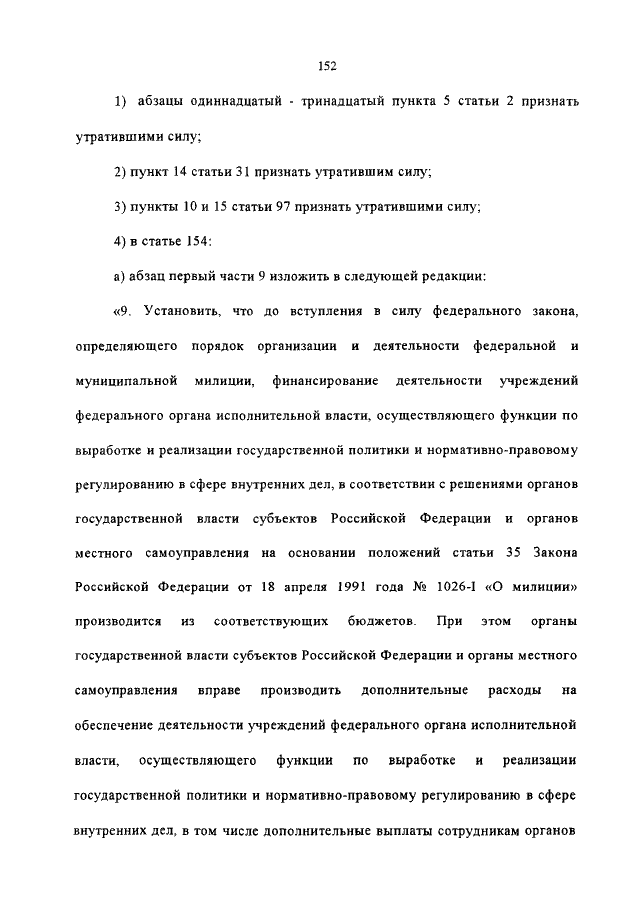 152

1) абзацы одиннадцатый - тринадцатый пункта 5 статьи 2 признать утратившими силу;

2) пункт 14 статьи 31 признать утратившим силу;

3) пункты 10 и 15 статьи 97 признать утратившими силу;

4) в статье 154:

а) абзац первый части 9 изложить в следующей редакции:

«9. Установить, что до вступления в силу федерального закона, определяющего порядок организации и деятельности федеральной и муниципальной милиции, финансирование деятельности учреждений федерального органа исполнительной власти, осуществляющего функции по выработке и реализации государственной политики и нормативно-правовому регулированию в сфере внутренних дел, в соответствии с решениями органов государственной власти субъектов Российской Федерации и органов местного самоуправления на основании положений статьи 35 Закона Российской Федерации от 18 апреля 1991 года № 1026-I «О милиции» производится из соответствующих бюджетов. При этом органы государственной власти субъектов Российской Федерации и органы местного самоуправления вправе производить дополнительные расходы на обеспечение деятельности учреждений федерального органа исполнительной власти, осуществляющего функции по выработке и реализации государственной политики и нормативно-правовому регулированию в сфере внутренних дел, в том числе дополнительные выплаты сотрудникам органов